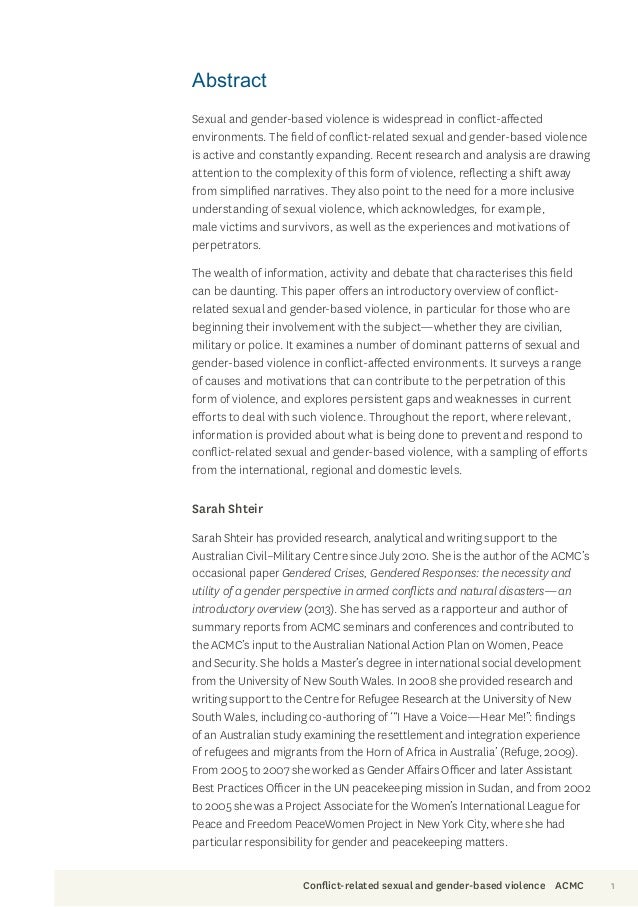 Abstract

Sexual and gender-based violence is widespread in conflict-affected environments. The field of conflict-related sexual and gender-based violence is active and constantly expanding. Recent research and analysis are drawing attention to the complexity of this form of violence, reflecting a shift away from simplified narratives. They also point to the need for a more inclusive understanding of sexual violence, which acknowledges, for example, male victims and survivors, as well as the experiences and motivations of perpetrators.

The wealth of information, activity and debate that characterises this field can be daunting. This paper offers an introductory overview of conflict-related sexual and gender-based violence, in particular for those who are beginning their involvement with the subject—whether they are civilian, military or police. It examines a number of dominant patterns of sexual and gender-based violence in conflict-affected environments. It surveys a range of causes and motivations that can contribute to the perpetration of this form of violence, and explores persistent gaps and weaknesses in current efforts to deal with such violence. Throughout the report, where relevant, information is provided about what is being done to prevent and respond to conflict-related sexual and gender-based violence, with a sampling of efforts from the international, regional and domestic levels.

Sarah Shteir

Sarah Shteir has provided research, analytical and writing support to the Australian Civil–Military Centre since July 2010. She is the author of the ACMC's occasional paper Gendered Crises, Gendered Responses: the necessity and utility of a gender perspective in armed conflicts and natural disasters—an introductory overview (2013). She has served as a rapporteur and author of summary reports from ACMC seminars and conferences and contributed to the ACMC's input to the Australian National Action Plan on Women, Peace and Security. She holds a Master's degree in international social development from the University of New South Wales. In 2008 she provided research and writing support to the Centre for Refugee Research at the University of New South Wales, including co-authoring of '"I Have a Voice—Hear Me!": findings of an Australian study examining the resettlement and integration experience of refugees and migrants from the Horn of Africa in Australia' (Refuge, 2009). From 2005 to 2007 she worked as Gender Affairs Officer and later Assistant Best Practices Officer in the UN peacekeeping mission in Sudan, and from 2002 to 2005 she was a Project Associate for the Women's International League for Peace and Freedom PeaceWomen Project in New York City, where she had particular responsibility for gender and peacekeeping matters.

Conflict-related sexual and gender-based violence ACMC 1